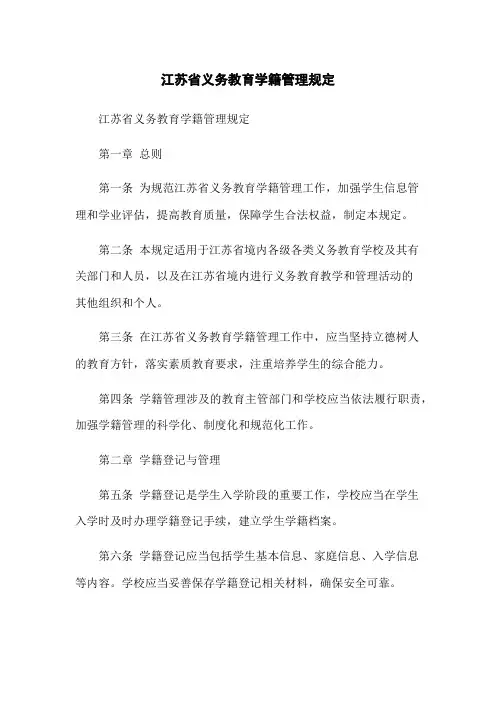 江苏省义务教育学籍管理规定

江苏省义务教育学籍管理规定

第一章 总则

第一条 为规范江苏省义务教育学籍管理工作，加强学生信息管理和学业评估，提高教育质量，保障学生合法权益，制定本规定。

第二条 本规定适用于江苏省境内各级各类义务教育学校及其有关部门和人员，以及在江苏省境内进行义务教育教学和管理活动的其他组织和个人。

第三条 在江苏省义务教育学籍管理工作中，应当坚持立德树人的教育方针，落实素质教育要求，注重培养学生的综合能力。

第四条 学籍管理涉及的教育主管部门和学校应当依法履行职责，加强学籍管理的科学化、制度化和规范化工作。

第二章 学籍登记与管理

第五条 学籍登记是学生入学阶段的重要工作，学校应当在学生入学时及时办理学籍登记手续，建立学生学籍档案。

第六条 学籍登记应当包括学生基本信息、家庭信息、入学信息等内容。学校应当妥善保存学籍登记相关材料，确保安全可靠。